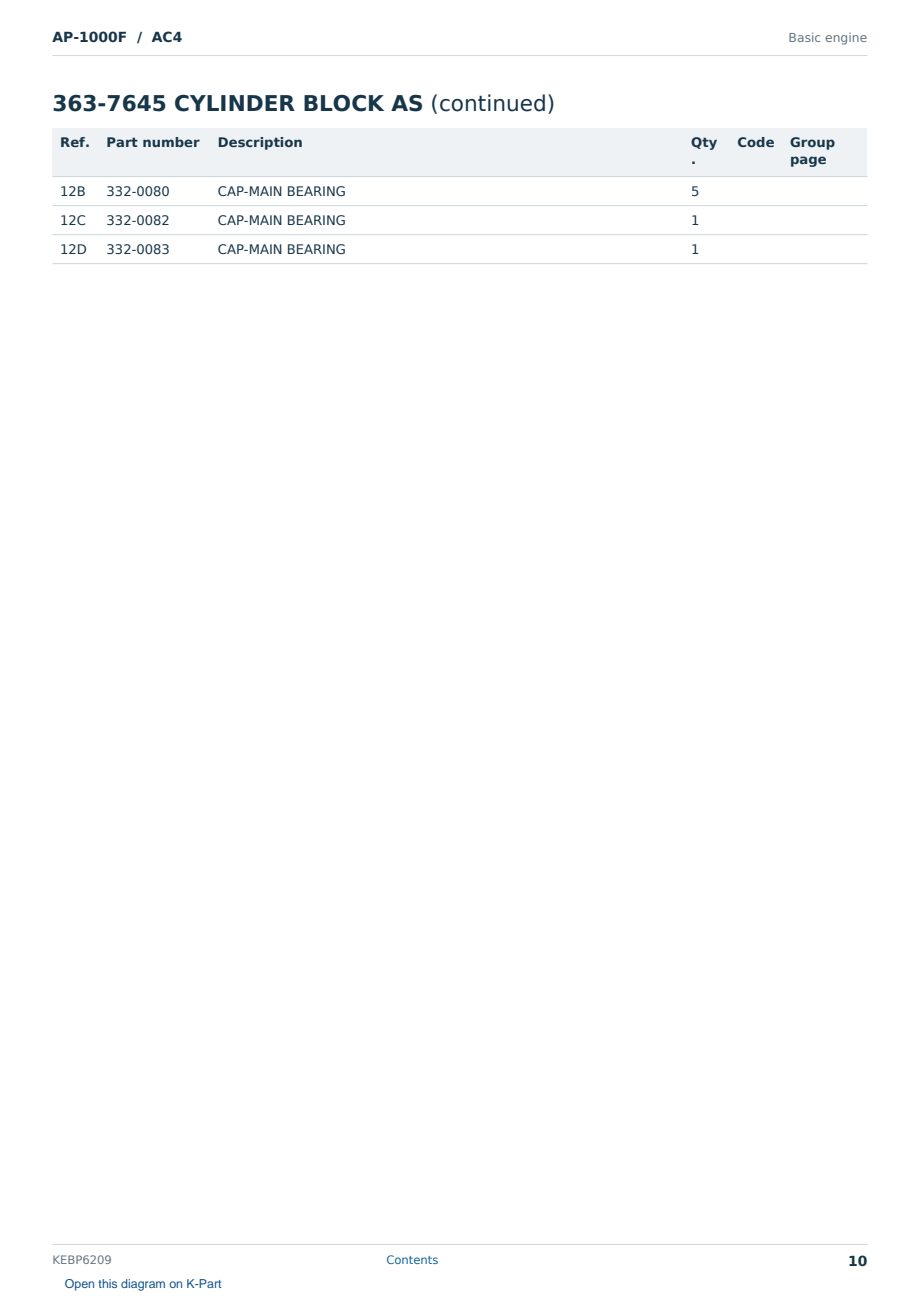 AP-1000F / AC4

Basic engine

363-7645 CYLINDER BLOCK AS (continued)

| Ref. | Part number | Description | Qty. | Code | Group page |
|---|---|---|---|---|---|
| 12B | 332-0080 | CAP-MAIN BEARING | 5 | | |
| 12C | 332-0082 | CAP-MAIN BEARING | 1 | | |
| 12D | 332-0083 | CAP-MAIN BEARING | 1 | | |

KEBP6209

Contents

10

Open this diagram on K-Part